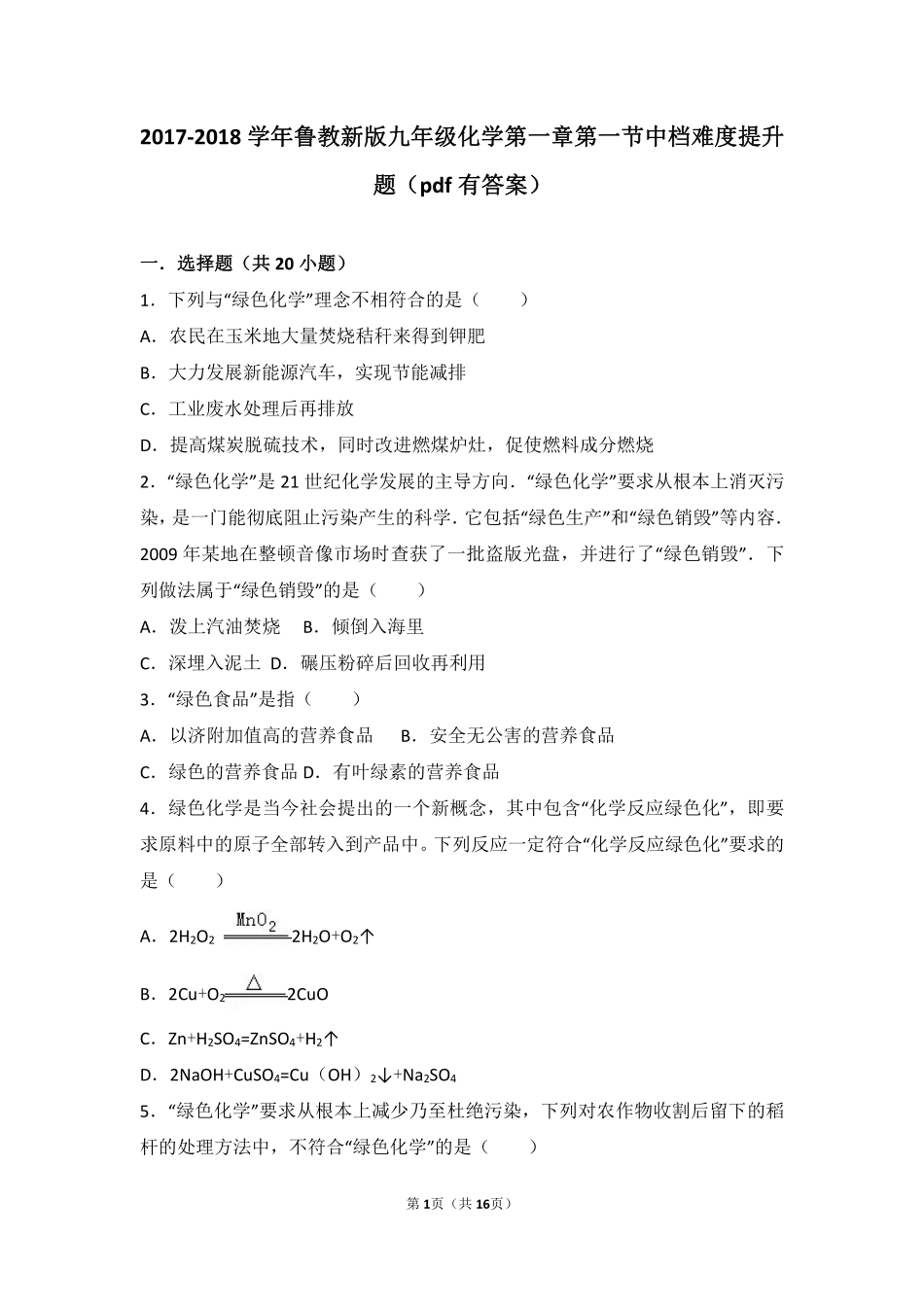 2017-2018 学年鲁教新版九年级化学第一章第一节中档难度提升题（pdf 有答案）

一．选择题（共 20 小题）

1．下列与“绿色化学”理念不相符合的是（　　）

A．农民在玉米地大量焚烧秸秆来得到钾肥

B．大力发展新能源汽车，实现节能减排

C．工业废水处理后再排放

D．提高煤炭脱硫技术，同时改进燃煤炉灶，促使燃料成分燃烧

2．“绿色化学”是 21 世纪化学发展的主导方向．“绿色化学”要求从根本上消灭污染，是一门能彻底阻止污染产生的科学．它包括“绿色生产”和“绿色销毁”等内容．2009 年某地在整顿音像市场时查获了一批盗版光盘，并进行了“绿色销毁”．下列做法属于“绿色销毁”的是（　　）

A．泼上汽油焚烧　B．倾倒入海里

C．深埋入泥土　D．碾压粉碎后回收再利用

3．“绿色食品”是指（　　）

A．以济附加值高的营养食品　　B．安全无公害的营养食品

C．绿色的营养食品 D．有叶绿素的营养食品

4．绿色化学是当今社会提出的一个新概念，其中包含“化学反应绿色化”，即要求原料中的原子全部转入到产品中。下列反应一定符合“化学反应绿色化”要求的是（　　）

A．$2H_2O_2 \xlongequal{MnO_2} 2H_2O+O_2\uparrow$

B．$2Cu+O_2 \xlongequal{\triangle} 2CuO$

C．$Zn+H_2SO_4=ZnSO_4+H_2\uparrow$

D．$2NaOH+CuSO_4=Cu(OH)_2\downarrow+Na_2SO_4$

5．“绿色化学”要求从根本上减少乃至杜绝污染，下列对农作物收割后留下的稻杆的处理方法中，不符合“绿色化学”的是（　　）

第 1 页（共 16 页）